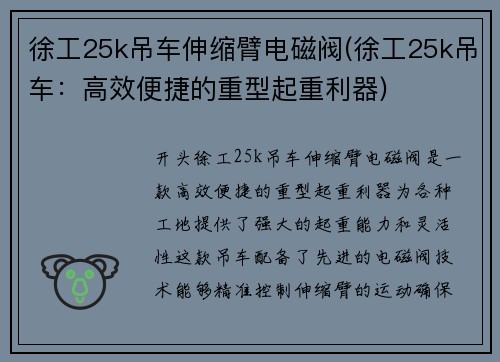 徐工25k吊车伸缩臂电磁阀(徐工25k吊车：高效便捷的重型起重利器)

开头徐工25k吊车伸缩臂电磁阀是一款高效便捷的重型起重利器为各种工地提供了强大的起重能力和灵活性这款吊车配备了先进的电磁阀技术能够精准控制伸缩臂的运动确保